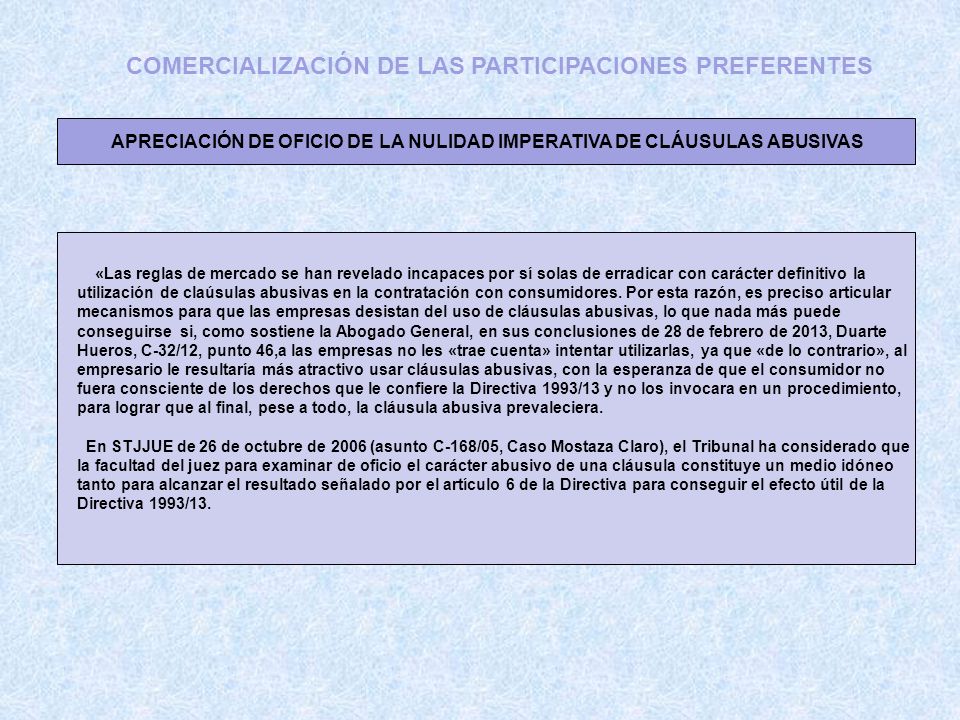 COMERCIALIZACIÓN DE LAS PARTICIPACIONES PREFERENTES

APRECIACIÓN DE OFICIO DE LA NULIDAD IMPERATIVA DE CLÁUSULAS ABUSIVAS

«Las reglas de mercado se han revelado incapaces por sí solas de erradicar con carácter definitivo la utilización de claúsulas abusivas en la contratación con consumidores. Por esta razón, es preciso articular mecanismos para que las empresas desistan del uso de cláusulas abusivas, lo que nada más puede conseguirse si, como sostiene la Abogado General, en sus conclusiones de 28 de febrero de 2013, Duarte Hueros, C-32/12, punto 46,a las empresas no les «trae cuenta» intentar utilizarlas, ya que «de lo contrario», al empresario le resultaría más atractivo usar cláusulas abusivas, con la esperanza de que el consumidor no fuera consciente de los derechos que le confiere la Directiva 1993/13 y no los invocara en un procedimiento, para lograr que al final, pese a todo, la cláusula abusiva prevaleciera.

En STJJUE de 26 de octubre de 2006 (asunto C-168/05, Caso Mostaza Claro), el Tribunal ha considerado que la facultad del juez para examinar de oficio el carácter abusivo de una cláusula constituye un medio idóneo tanto para alcanzar el resultado señalado por el artículo 6 de la Directiva para conseguir el efecto útil de la Directiva 1993/13.